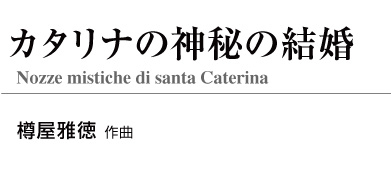 カタリナの神秘の結婚
Nozze mistiche di santa Caterina

樽屋雅徳 作曲